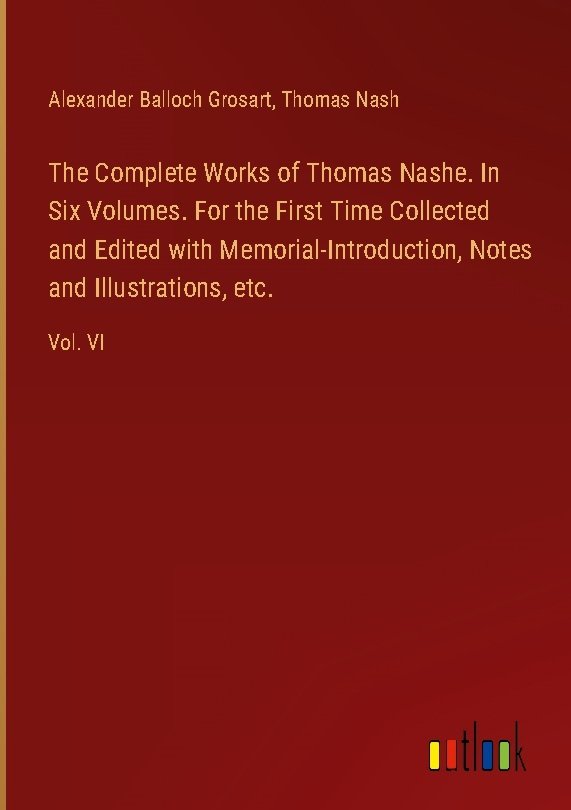 Alexander Balloch Grosart, Thomas Nash

The Complete Works of Thomas Nashe. In Six Volumes. For the First Time Collected and Edited with Memorial-Introduction, Notes and Illustrations, etc.

Vol. VI

outlook